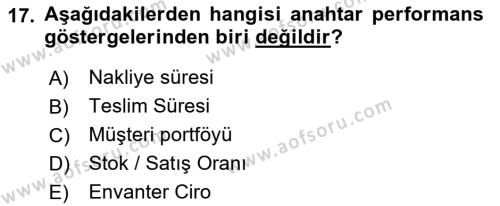 17. Aşağıdakilerden hangisi anahtar performans göstergelerinden biri değildir?

A) Nakliye süresi
B) Teslim Süresi
C) Müşteri portföyü
D) Stok / Satış Oranı
E) Envanter Ciro

www.aofsoru.com